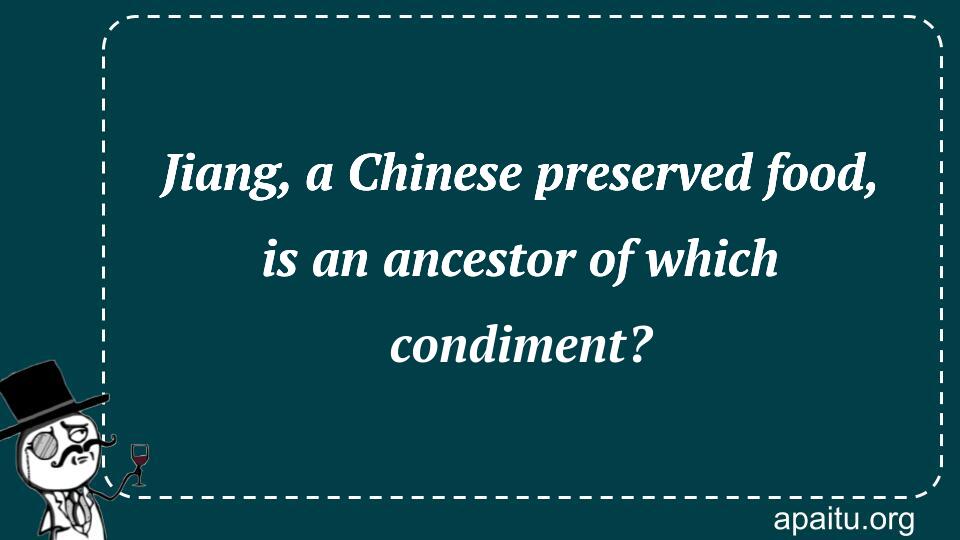 Jiang, a Chinese preserved food, is an ancestor of which condiment?

apaitu.org